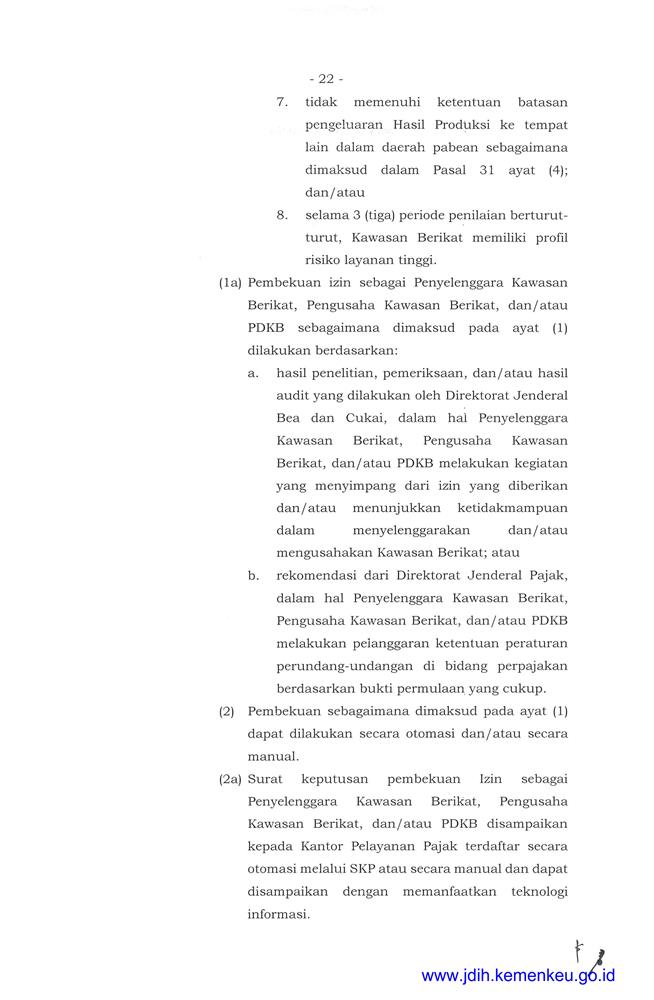 - 22 -

7. tidak memenuhi ketentuan batasan pengeluaran Hasil Produksi ke tempat lain dalam daerah pabean sebagaimana dimaksud dalam Pasal 31 ayat (4); dan/atau

8. selama 3 (tiga) periode penilaian berturut-turut, Kawasan Berikat memiliki profil risiko layanan tinggi.

(1a) Pembekuan izin sebagai Penyelenggara Kawasan Berikat, Pengusaha Kawasan Berikat, dan/atau PDKB sebagaimana dimaksud pada ayat (1) dilakukan berdasarkan:

a. hasil penelitian, pemeriksaan, dan/atau hasil audit yang dilakukan oleh Direktorat Jenderal Bea dan Cukai, dalam hal Penyelenggara Kawasan Berikat, Pengusaha Kawasan Berikat, dan/atau PDKB melakukan kegiatan yang menyimpang dari izin yang diberikan dan/atau menunjukkan ketidakmampuan dalam menyelenggarakan dan/atau mengusahakan Kawasan Berikat; atau

b. rekomendasi dari Direktorat Jenderal Pajak, dalam hal Penyelenggara Kawasan Berikat, Pengusaha Kawasan Berikat, dan/atau PDKB melakukan pelanggaran ketentuan peraturan perundang-undangan di bidang perpajakan berdasarkan bukti permulaan yang cukup.

(2) Pembekuan sebagaimana dimaksud pada ayat (1) dapat dilakukan secara otomasi dan/atau secara manual.

(2a) Surat keputusan pembekuan Izin sebagai Penyelenggara Kawasan Berikat, Pengusaha Kawasan Berikat, dan/atau PDKB disampaikan kepada Kantor Pelayanan Pajak terdaftar secara otomasi melalui SKP atau secara manual dan dapat disampaikan dengan memanfaatkan teknologi informasi.

www.jdih.kemenkeu.go.id